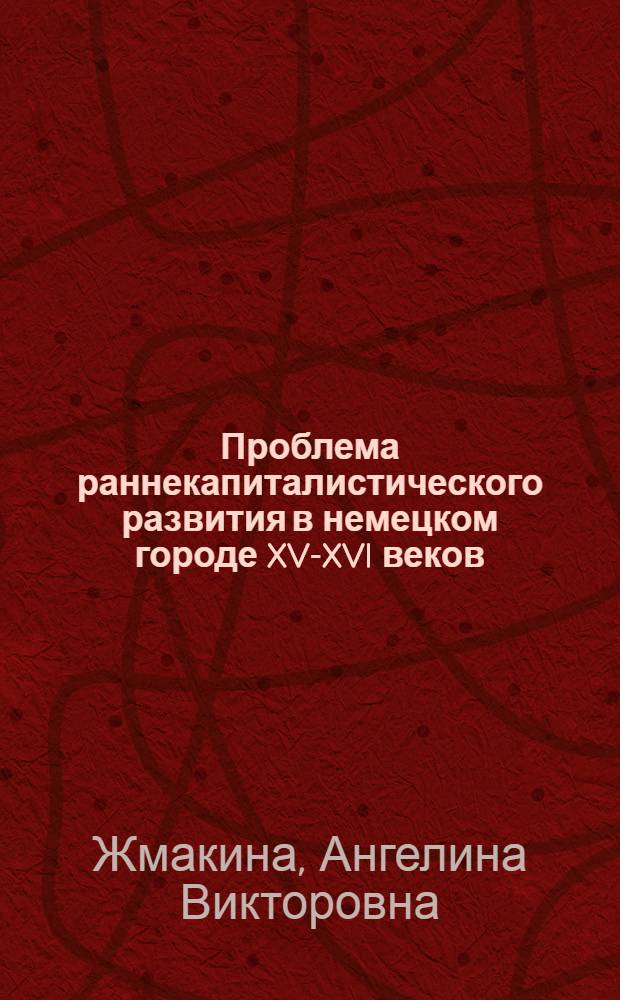 Проблема раннекапиталистического развития в немецком городе XV-XVI веков

Жмакина, Ангелина Викторовна